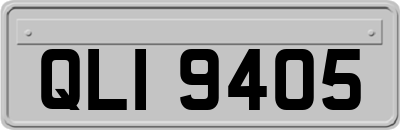 QLI 9405